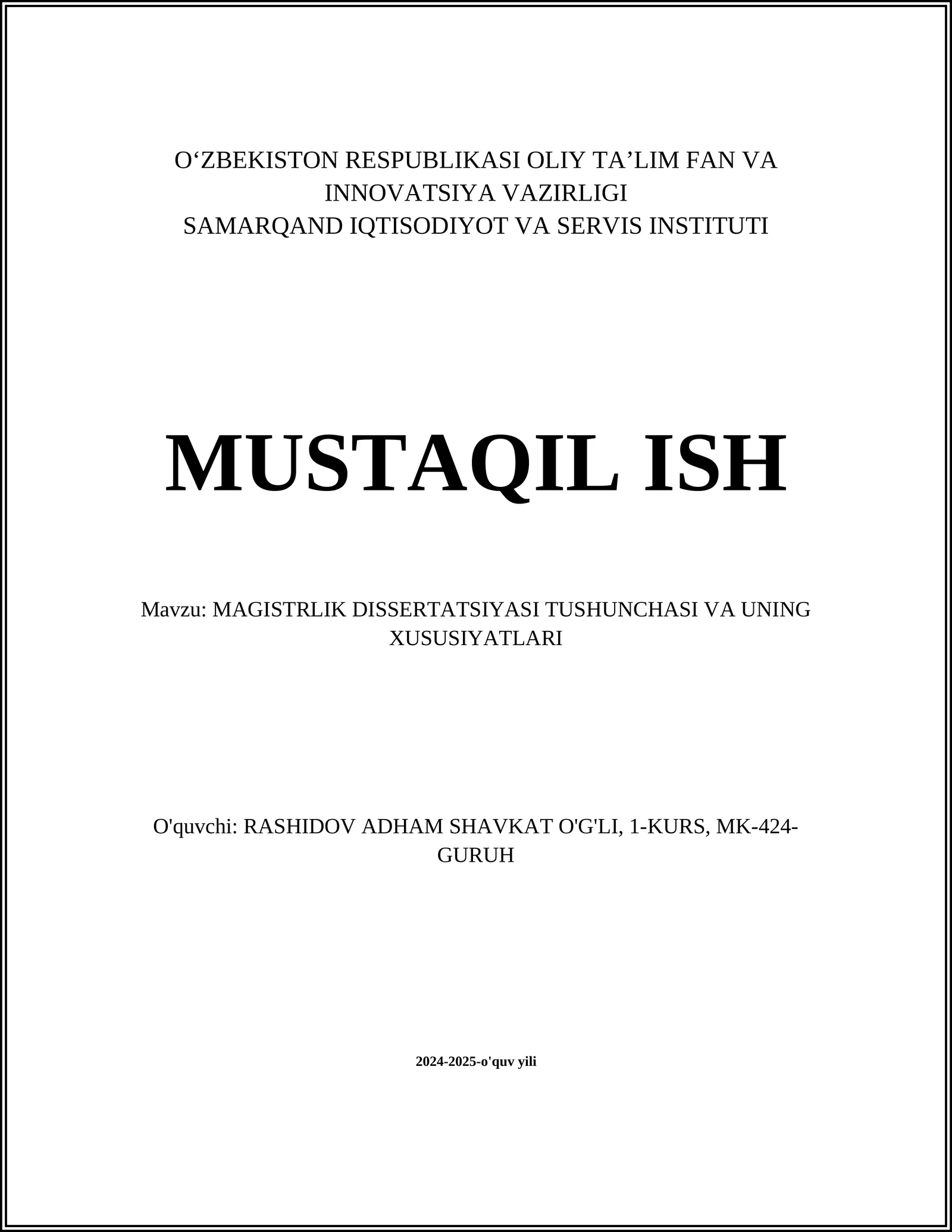 O‘ZBEKISTON RESPUBLIKASI OLIY TA’LIM FAN VA INNOVATSIYA VAZIRLIGI
SAMARQAND IQTISODIYOT VA SERVIS INSTITUTI

MUSTAQIL ISH

Mavzu: MAGISTRLIK DISSERTATSIYASI TUSHUNCHASI VA UNING XUSUSIYATLARI

O'quvchi: RASHIDOV ADHAM SHAVKAT O'G'LI, 1-KURS, MK-424-GURUH

2024-2025-o'quv yili